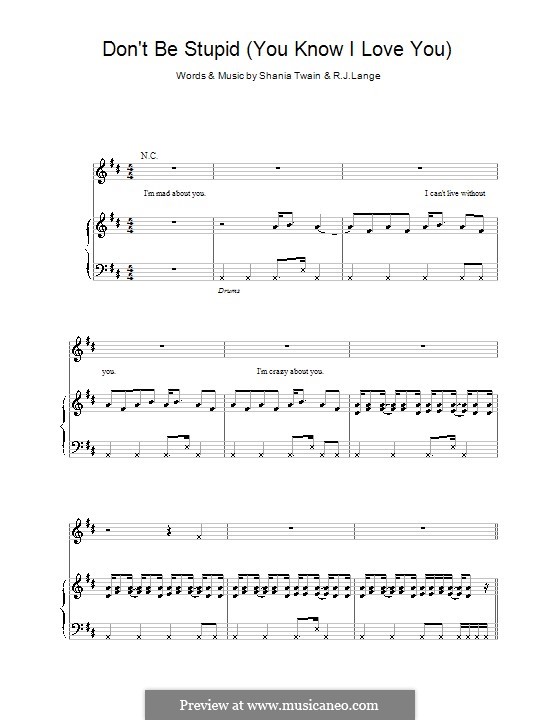 Don't Be Stupid (You Know I Love You)

Words & Music by Shania Twain & R.J.Lange

N.C.

I'm mad about you.

I can't live without

Drums

you.

I'm crazy about you.

Preview at www.musicaneo.com